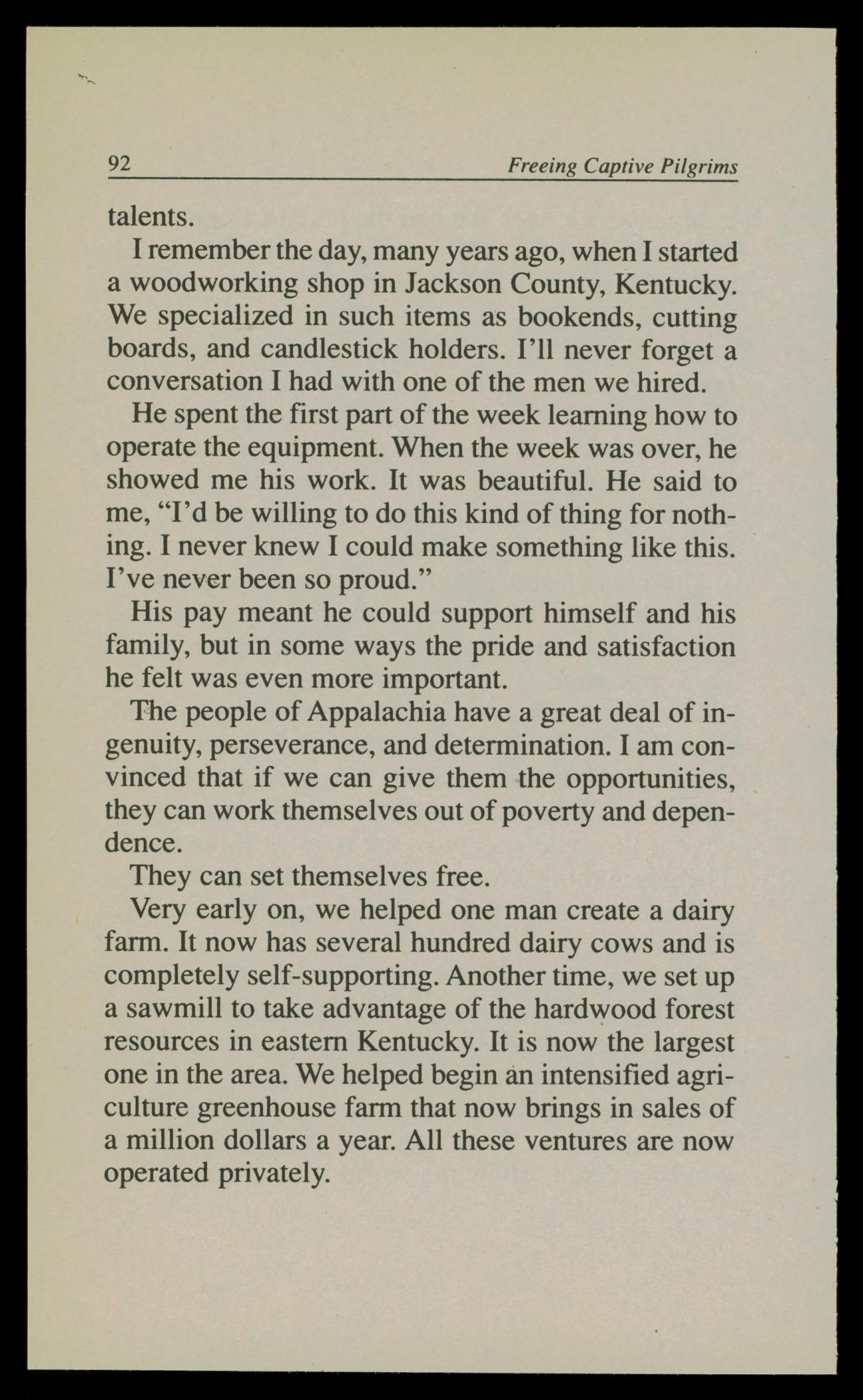 92 Freeing Captive Pilgrims

talents.

I remember the day, many years ago, when I started a woodworking shop in Jackson County, Kentucky. We specialized in such items as bookends, cutting boards, and candlestick holders. I'll never forget a conversation I had with one of the men we hired.

He spent the first part of the week learning how to operate the equipment. When the week was over, he showed me his work. It was beautiful. He said to me, "I'd be willing to do this kind of thing for nothing. I never knew I could make something like this. I've never been so proud."

His pay meant he could support himself and his family, but in some ways the pride and satisfaction he felt was even more important.

The people of Appalachia have a great deal of ingenuity, perseverance, and determination. I am convinced that if we can give them the opportunities, they can work themselves out of poverty and dependence.

They can set themselves free.

Very early on, we helped one man create a dairy farm. It now has several hundred dairy cows and is completely self-supporting. Another time, we set up a sawmill to take advantage of the hardwood forest resources in eastern Kentucky. It is now the largest one in the area. We helped begin an intensified agriculture greenhouse farm that now brings in sales of a million dollars a year. All these ventures are now operated privately.